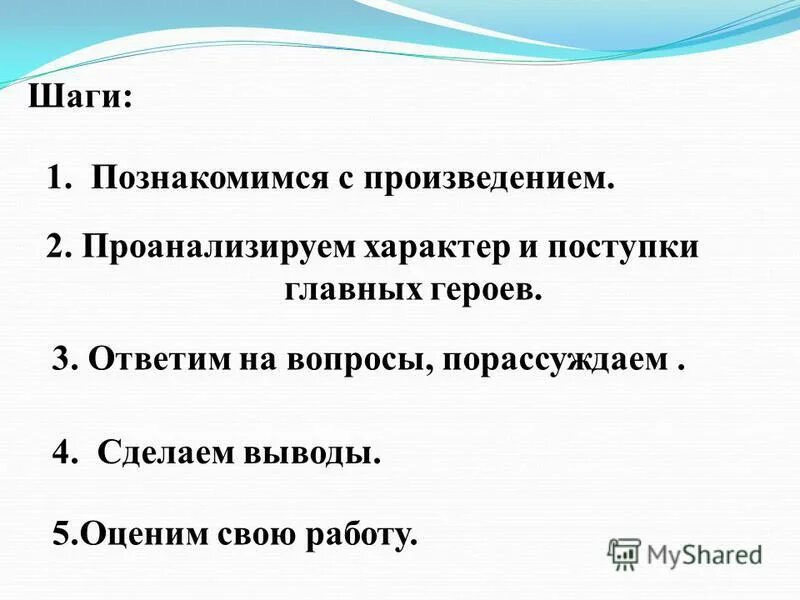 Шаги:

1. Познакомимся с произведением.

2. Проанализируем характер и поступки главных героев.

3. Ответим на вопросы, порассуждаем .

4. Сделаем выводы.

5.Оценим свою работу.

MyShared